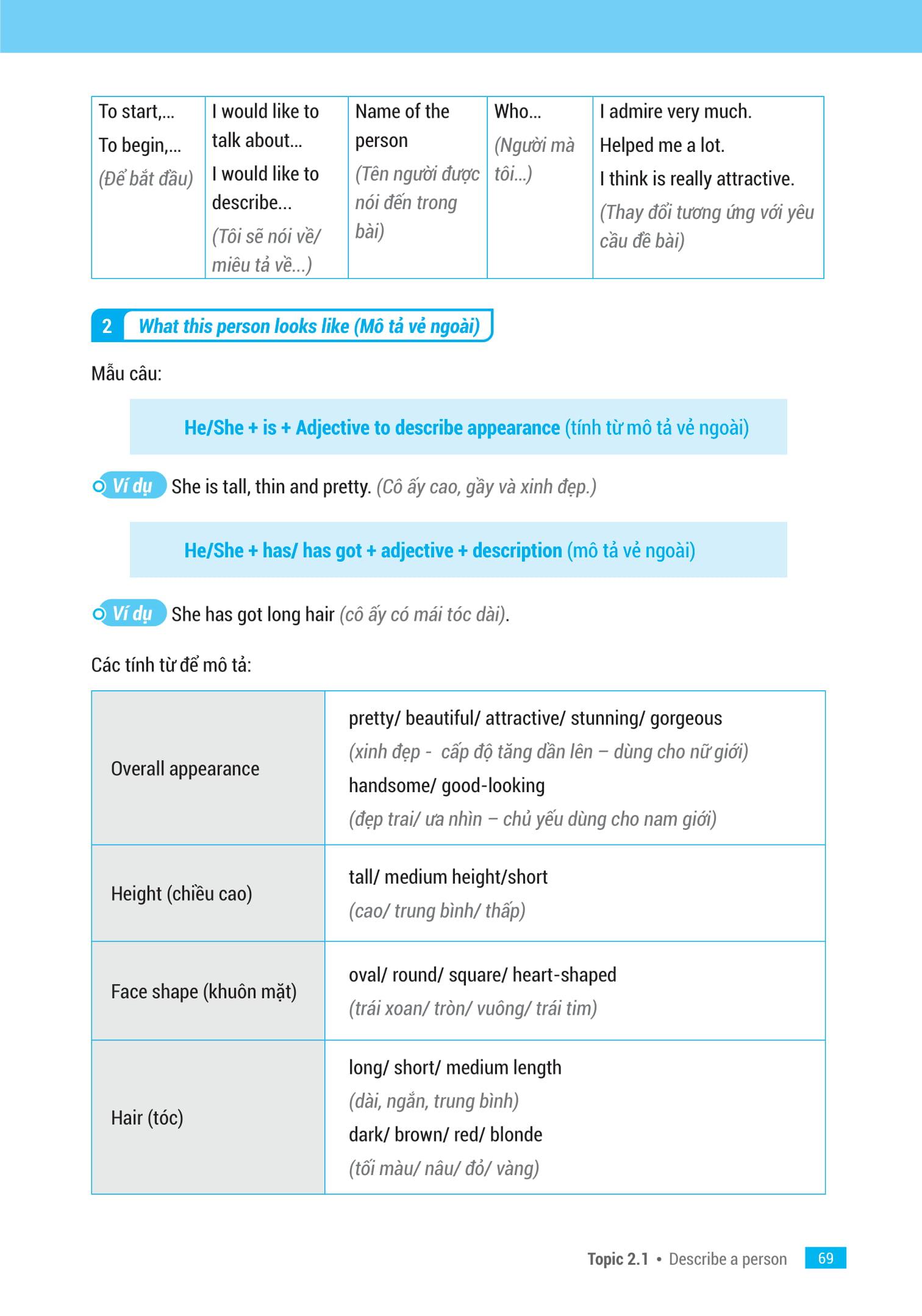 | To start,... To begin,... (Để bắt đầu) | I would like to talk about... I would like to describe... (Tôi sẽ nói về/ miêu tả về...) | Name of the person (Tên người được nói đến trong bài) | Who... (Người mà tôi...) | I admire very much. Helped me a lot. I think is really attractive. (Thay đổi tương ứng với yêu cầu đề bài) |
|---|---|---|---|---|

2 What this person looks like (Mô tả vẻ ngoài)

Mẫu câu:

He/She + is + Adjective to describe appearance (tính từ mô tả vẻ ngoài)

Ví dụ She is tall, thin and pretty. (Cô ấy cao, gầy và xinh đẹp.)

He/She + has/ has got + adjective + description (mô tả vẻ ngoài)

Ví dụ She has got long hair (cô ấy có mái tóc dài).

Các tính từ để mô tả:

| Overall appearance | pretty/ beautiful/ attractive/ stunning/ gorgeous (xinh đẹp - cấp độ tăng dần lên – dùng cho nữ giới) handsome/ good-looking (đẹp trai/ ưa nhìn – chủ yếu dùng cho nam giới) |
|---|---|
| Height (chiều cao) | tall/ medium height/short (cao/ trung bình/ thấp) |
| Face shape (khuôn mặt) | oval/ round/ square/ heart-shaped (trái xoan/ tròn/ vuông/ trái tim) |
| Hair (tóc) | long/ short/ medium length (dài, ngắn, trung bình) dark/ brown/ red/ blonde (tối màu/ nâu/ đỏ/ vàng) |

Topic 2.1 • Describe a person 69